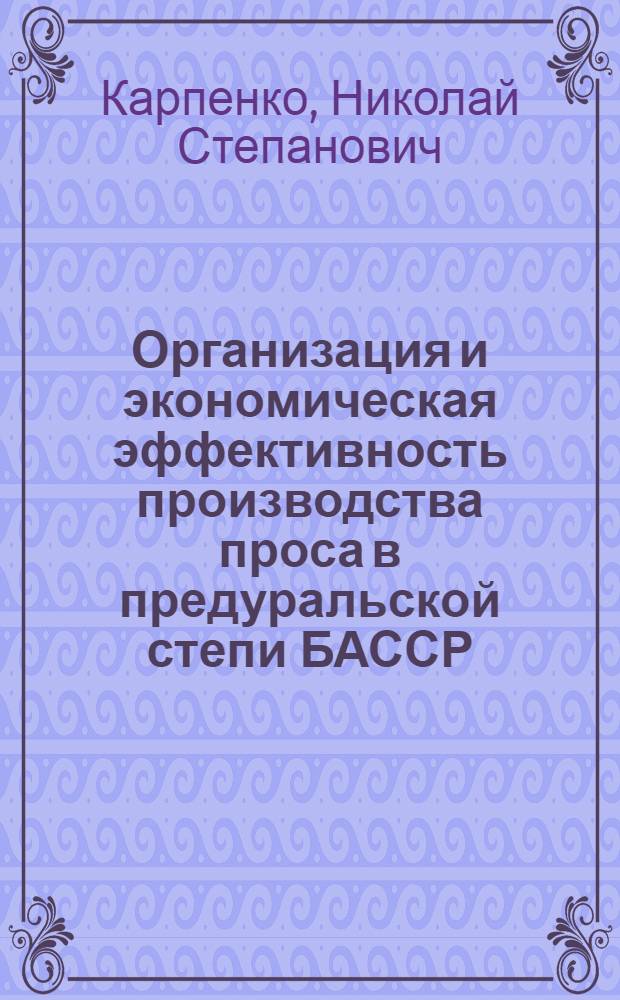 Карпенко, Николай Степанович

Организация и экономическая эффективность производства проса в предуральской степи БАССР